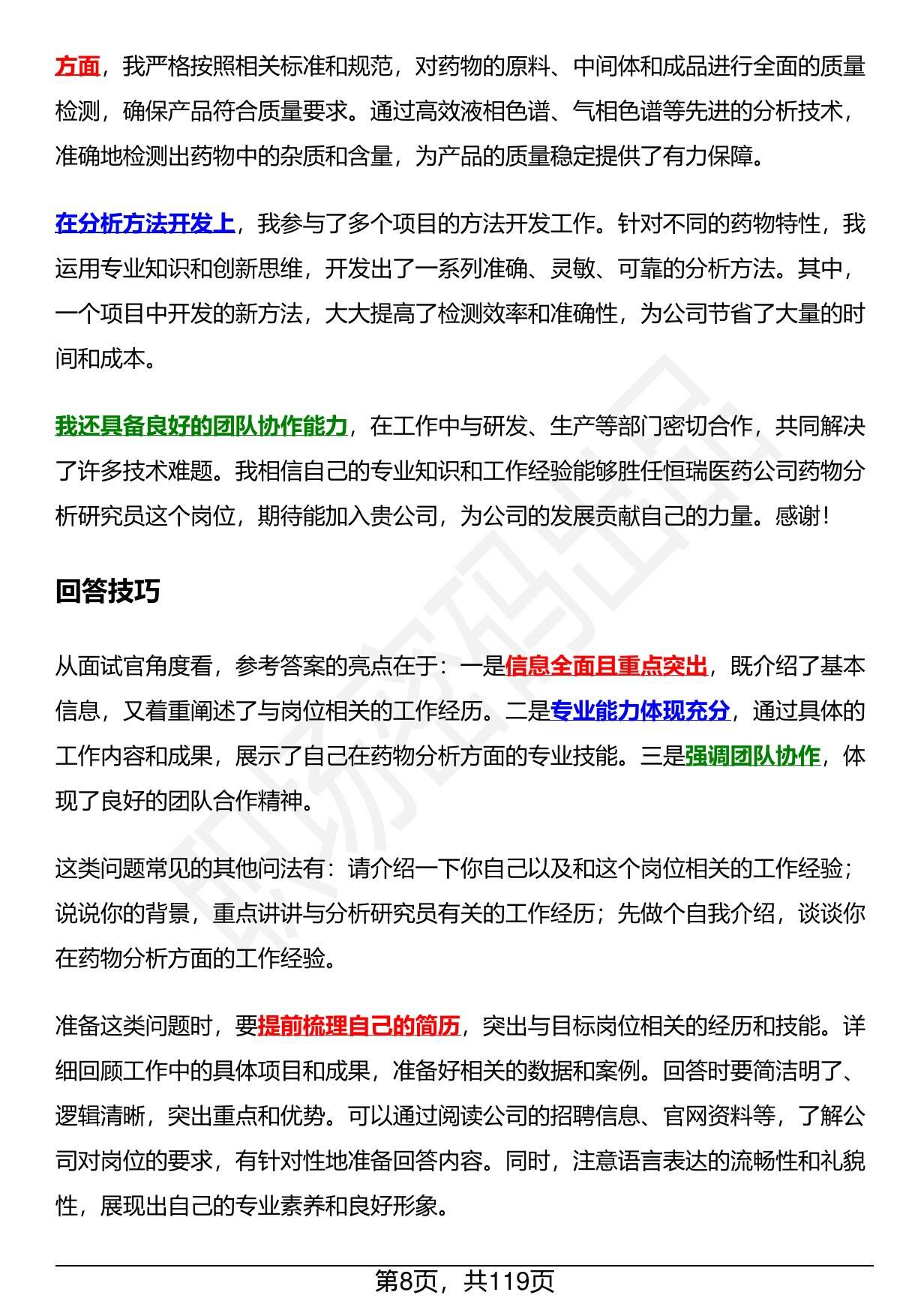 方面，我严格按照相关标准和规范，对药物的原料、中间体和成品进行全面的质量检测，确保产品符合质量要求。通过高效液相色谱、气相色谱等先进的分析技术，准确地检测出药物中的杂质和含量，为产品的质量稳定提供了有力保障。

在分析方法开发上，我参与了多个项目的方法开发工作。针对不同的药物特性，我运用专业知识和创新思维，开发出了一系列准确、灵敏、可靠的分析方法。其中，一个项目中开发的新方法，大大提高了检测效率和准确性，为公司节省了大量的时间和成本。

我还具备良好的团队协作能力，在工作中与研发、生产等部门密切合作，共同解决了许多技术难题。我相信自己的专业知识和工作经验能够胜任恒瑞医药公司药物分析研究员这个岗位，期待能加入贵公司，为公司的发展贡献自己的力量。感谢！

回答技巧

从面试官角度看，参考答案的亮点在于：一是信息全面且重点突出，既介绍了基本信息，又着重阐述了与岗位相关的工作经历。二是专业能力体现充分，通过具体的工作内容和成果，展示了自己在药物分析方面的专业技能。三是强调团队协作，体现了良好的团队合作精神。

这类问题常见的其他问法有：请介绍一下你自己以及和这个岗位相关的工作经验；说说你的背景，重点讲讲与分析研究员有关的工作经历；先做个自我介绍，谈谈你在药物分析方面的工作经验。

准备这类问题时，要提前梳理自己的简历，突出与目标岗位相关的经历和技能。详细回顾工作中的具体项目和成果，准备好相关的数据和案例。回答时要简洁明了、逻辑清晰，突出重点和优势。可以通过阅读公司的招聘信息、官网资料等，了解公司对岗位的要求，有针对性地准备回答内容。同时，注意语言表达的流畅性和礼貌性，展现出自己的专业素养和良好形象。

第8页，共119页